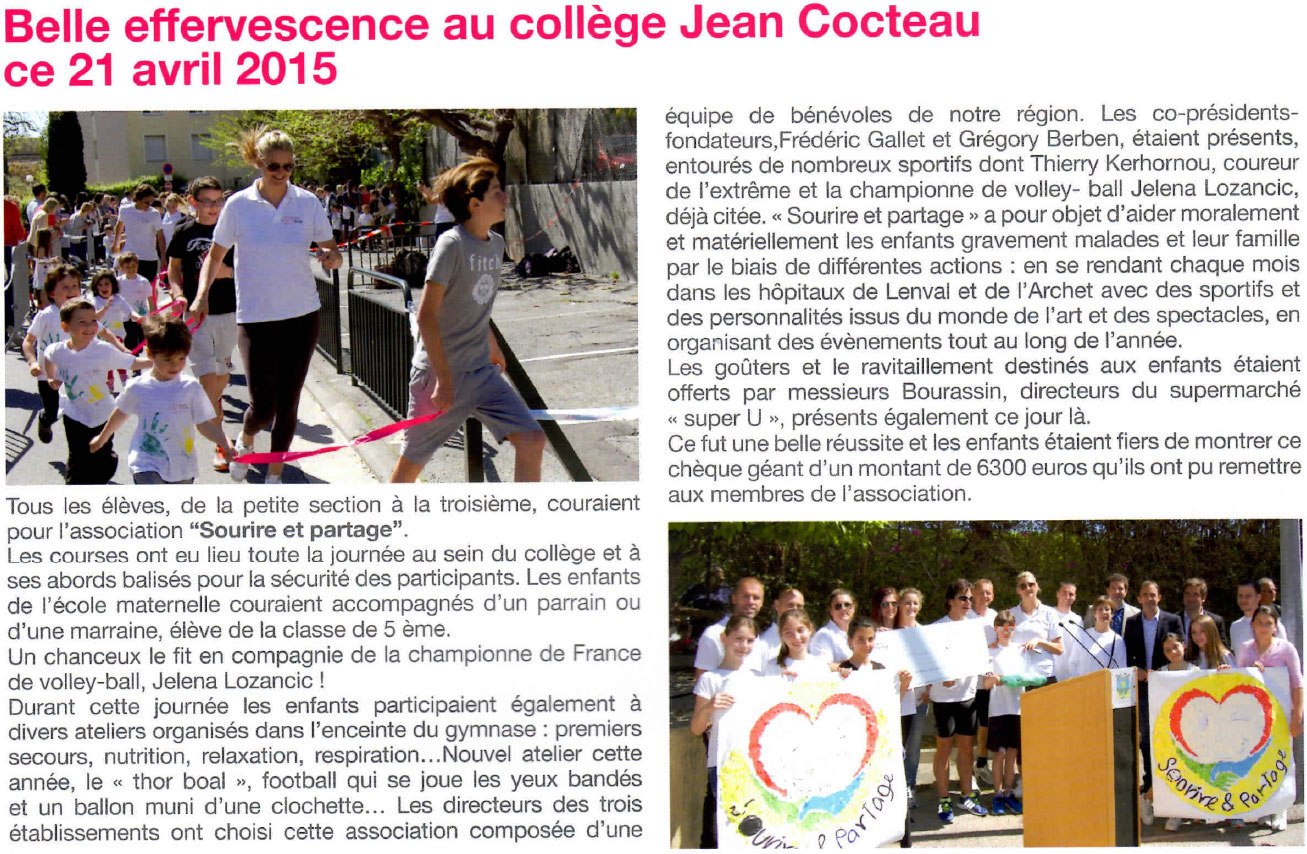 Belle effervescence au collège Jean Cocteau ce 21 avril 2015

fitch

Tous les élèves, de la petite section à la troisième, couraient pour l'association "Sourire et partage".
Les courses ont eu lieu toute la journée au sein du collège et à ses abords balisés pour la sécurité des participants. Les enfants de l'école maternelle couraient accompagnés d'un parrain ou d'une marraine, élève de la classe de 5 ème.
Un chanceux le fit en compagnie de la championne de France de volley-ball, Jelena Lozancic !
Durant cette journée les enfants participaient également à divers ateliers organisés dans l'enceinte du gymnase : premiers secours, nutrition, relaxation, respiration...Nouvel atelier cette année, le « thor boal », football qui se joue les yeux bandés et un ballon muni d'une clochette... Les directeurs des trois établissements ont choisi cette association composée d'une équipe de bénévoles de notre région. Les co-présidents-fondateurs,Frédéric Gallet et Grégory Berben, étaient présents, entourés de nombreux sportifs dont Thierry Kerhornou, coureur de l'extrême et la championne de volley- ball Jelena Lozancic, déjà citée. « Sourire et partage » a pour objet d'aider moralement et matériellement les enfants gravement malades et leur famille par le biais de différentes actions : en se rendant chaque mois dans les hôpitaux de Lenval et de l'Archet avec des sportifs et des personnalités issus du monde de l'art et des spectacles, en organisant des évènements tout au long de l'année.
Les goûters et le ravitaillement destinés aux enfants étaient offerts par messieurs Bourassin, directeurs du supermarché « super U », présents également ce jour là.
Ce fut une belle réussite et les enfants étaient fiers de montrer ce chèque géant d'un montant de 6300 euros qu'ils ont pu remettre aux membres de l'association.

Sourire & Partage

Sourire & Partage